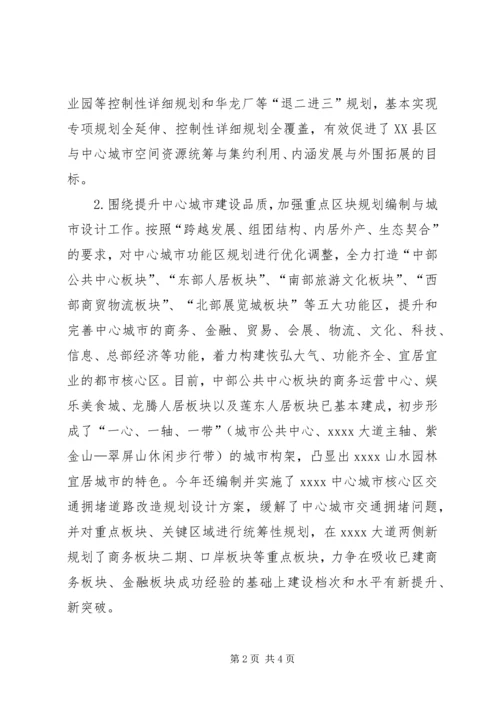 业园等控制性详细规划和华龙厂等“退二进三”规划，基本实现专项规划全延伸、控制性详细规划全覆盖，有效促进了XX县区与中心城市空间资源统筹与集约利用、内涵发展与外围拓展的目标。

2.围绕提升中心城市建设品质，加强重点区块规划编制与城市设计工作。按照“跨越发展、组团结构、内居外产、生态契合”的要求，对中心城市功能区规划进行优化调整，全力打造“中部公共中心板块”、“东部人居板块”、“南部旅游文化板块”、“西部商贸物流板块”、“北部展览城板块”等五大功能区，提升和完善中心城市的商务、金融、贸易、会展、物流、文化、科技、信息、总部经济等功能，着力构建恢弘大气、功能齐全、宜居宜业的都市核心区。目前，中部公共中心板块的商务运营中心、娱乐美食城、龙腾人居板块以及莲东人居板块已基本建成，初步形成了“一心、一轴、一带”（城市公共中心、xxxx大道主轴、紫金山—翠屏山休闲步行带）的城市构架，凸显出xxxx山水园林宜居城市的特色。今年还编制并实施了xxxx中心城市核心区交通拥堵道路改造规划设计方案，缓解了中心城市交通拥堵问题，并对重点板块、关键区域进行统筹性规划，在xxxx大道两侧新规划了商务板块二期、口岸板块等重点板块，力争在吸收已建商务板块、金融板块成功经验的基础上建设档次和水平有新提升、新突破。

第2页 共4页